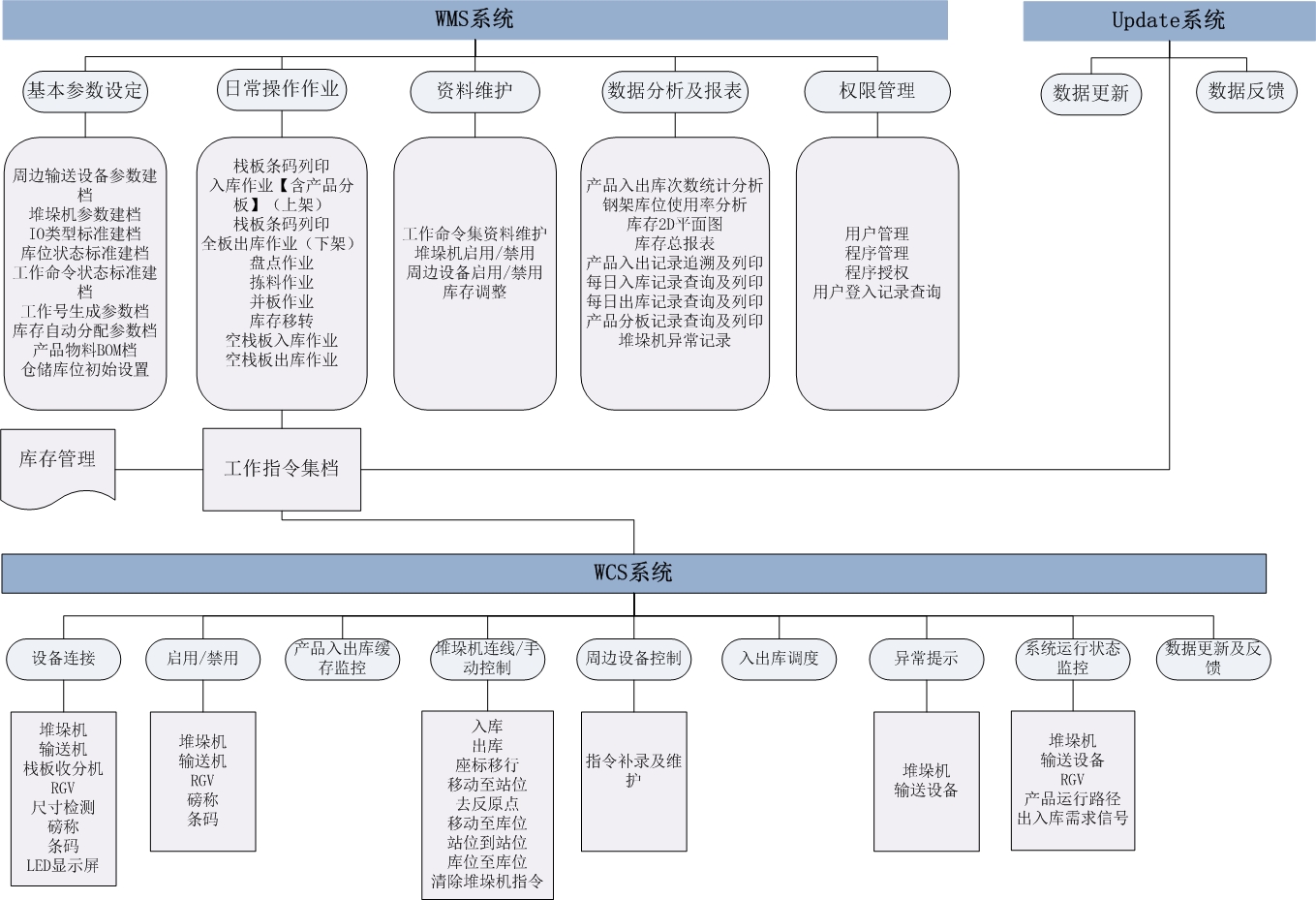 WMS系统

Update系统

基本参数设定

日常操作作业

资料维护

数据分析及报表

权限管理

数据更新

数据反馈

周边输送设备参数建档
堆垛机参数建档
IO类型标准建档
库位状态标准建档
工作命令状态标准建档
工作号生成参数档
库存自动分配参数档
产品物料BOM档
仓储库位初始设置

栈板条码列印
入库作业【含产品分板】（上架）
栈板条码列印
全板出库作业（下架）
盘点作业
拣料作业
并板作业
库存移转
空栈板入库作业
空栈板出库作业

工作命令集资料维护
堆垛机启用/禁用
周边设备启用/禁用
库存调整

产品入出库次数统计分析
钢架库位使用率分析
库存2D平面图
库存总报表
产品入出记录追溯及列印
每日入库记录查询及列印
每日出库记录查询及列印
产品分板记录查询及列印
堆垛机异常记录

用户管理
程序管理
程序授权
用户登入记录查询

库存管理

工作指令集档

WCS系统

设备连接

启用/禁用

产品入出库缓存监控

堆垛机连线/手动控制

周边设备控制

入出库调度

异常提示

系统运行状态监控

数据更新及反馈

堆垛机
输送机
栈板收分机
RGV
尺寸检测
磅称
条码
LED显示屏

堆垛机
输送机
RGV
磅称
条码

入库
出库
座标移行
移动至站位
去反原点
移动至库位
站位到站位
库位至库位
清除堆垛机指令

指令补录及维护

堆垛机
输送设备

堆垛机
输送设备
RGV
产品运行路径
出入库需求信号